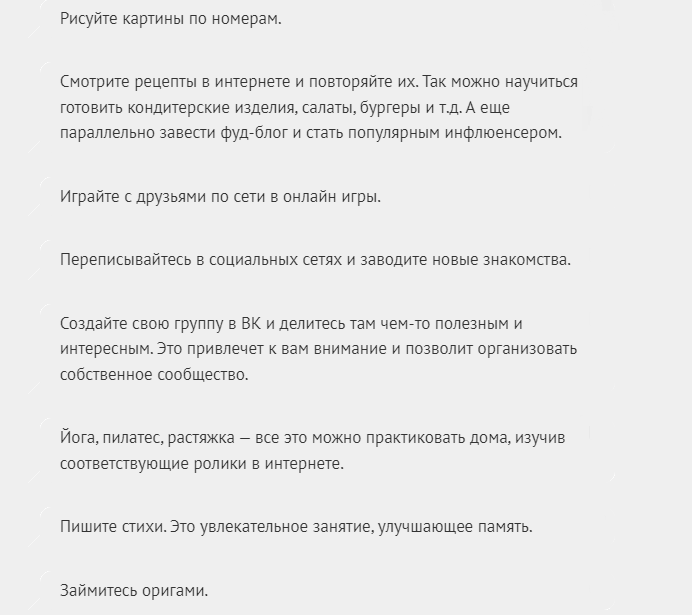 Рисуйте картины по номерам.

Смотрите рецепты в интернете и повторяйте их. Так можно научиться готовить кондитерские изделия, салаты, бургеры и т.д. А еще параллельно завести фуд-блог и стать популярным инфлюенсером.

Играйте с друзьями по сети в онлайн игры.

Переписывайтесь в социальных сетях и заводите новые знакомства.

Создайте свою группу в ВК и делитесь там чем-то полезным и интересным. Это привлечет к вам внимание и позволит организовать собственное сообщество.

Йога, пилатес, растяжка — все это можно практиковать дома, изучив соответствующие ролики в интернете.

Пишите стихи. Это увлекательное занятие, улучшающее память.

Займитесь оригами.